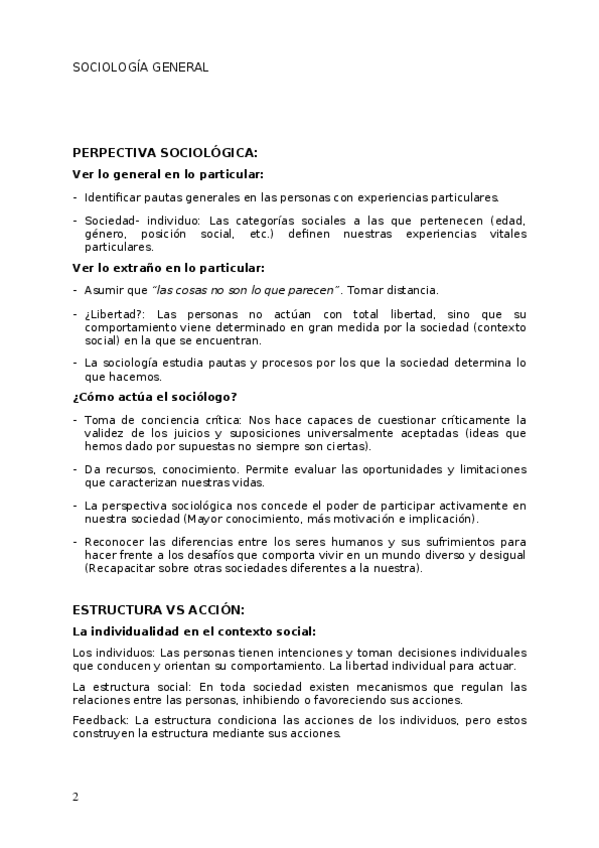 SOCIOLOGÍA GENERAL

PERPECTIVA SOCIOLÓGICA:

Ver lo general en lo particular:

- Identificar pautas generales en las personas con experiencias particulares.

- Sociedad- individuo: Las categorías sociales a las que pertenecen (edad, género, posición social, etc.) definen nuestras experiencias vitales particulares.

Ver lo extraño en lo particular:

- Asumir que "las cosas no son lo que parecen". Tomar distancia.

- ¿Libertad?: Las personas no actúan con total libertad, sino que su comportamiento viene determinado en gran medida por la sociedad (contexto social) en la que se encuentran.

- La sociología estudia pautas y procesos por los que la sociedad determina lo que hacemos.

¿Cómo actúa el sociólogo?

- Toma de conciencia crítica: Nos hace capaces de cuestionar críticamente la validez de los juicios y suposiciones universalmente aceptadas (ideas que hemos dado por supuestas no siempre son ciertas).

- Da recursos, conocimiento. Permite evaluar las oportunidades y limitaciones que caracterizan nuestras vidas.

- La perspectiva sociológica nos concede el poder de participar activamente en nuestra sociedad (Mayor conocimiento, más motivación e implicación).

- Reconocer las diferencias entre los seres humanos y sus sufrimientos para hacer frente a los desafíos que comporta vivir en un mundo diverso y desigual (Recapacitar sobre otras sociedades diferentes a la nuestra).

ESTRUCTURA VS ACCIÓN:

La individualidad en el contexto social:

Los individuos: Las personas tienen intenciones y toman decisiones individuales que conducen y orientan su comportamiento. La libertad individual para actuar.

La estructura social: En toda sociedad existen mecanismos que regulan las relaciones entre las personas, inhibiendo o favoreciendo sus acciones.

Feedback: La estructura condiciona las acciones de los individuos, pero estos construyen la estructura mediante sus acciones.

2